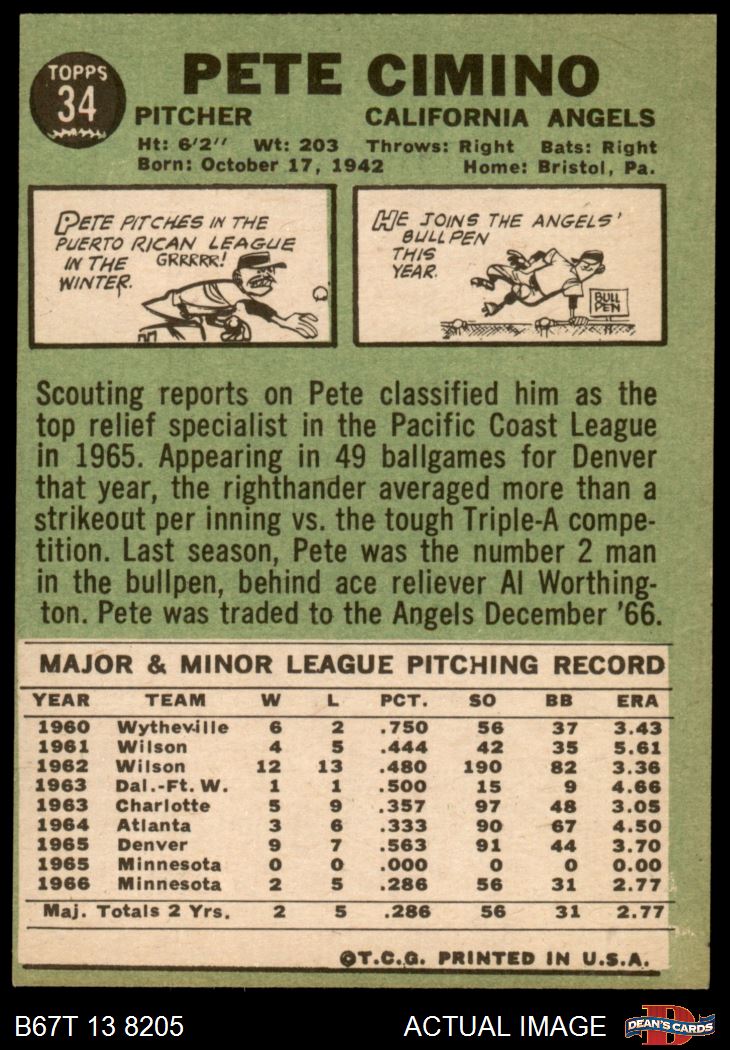 TOPPS
34

PETE CIMINO

PITCHER CALIFORNIA ANGELS

Ht: 6'2" Wt: 203 Throws: Right Bats: Right
Born: October 17, 1942 Home: Bristol, Pa.

PETE PITCHES IN THE PUERTO RICAN LEAGUE IN THE WINTER.

GRRRRR!

HE JOINS THE ANGELS' BULLPEN THIS YEAR.

BULL PEN

Scouting reports on Pete classified him as the top relief specialist in the Pacific Coast League in 1965. Appearing in 49 ballgames for Denver that year, the righthander averaged more than a strikeout per inning vs. the tough Triple-A competition. Last season, Pete was the number 2 man in the bullpen, behind ace reliever Al Worthington. Pete was traded to the Angels December '66.

MAJOR & MINOR LEAGUE PITCHING RECORD

| YEAR | TEAM | W | L | PCT. | SO | BB | ERA |
|---|---|---|---|---|---|---|---|
| 1960 | Wytheville | 6 | 2 | .750 | 56 | 37 | 3.43 |
| 1961 | Wilson | 4 | 5 | .444 | 42 | 35 | 5.61 |
| 1962 | Wilson | 12 | 13 | .480 | 190 | 82 | 3.36 |
| 1963 | Dal.-Ft. W. | 1 | 1 | .500 | 15 | 9 | 4.66 |
| 1963 | Charlotte | 5 | 9 | .357 | 97 | 48 | 3.05 |
| 1964 | Atlanta | 3 | 6 | .333 | 90 | 67 | 4.50 |
| 1965 | Denver | 9 | 7 | .563 | 91 | 44 | 3.70 |
| 1965 | Minnesota | 0 | 0 | .000 | 0 | 0 | 0.00 |
| 1966 | Minnesota | 2 | 5 | .286 | 56 | 31 | 2.77 |
| Maj. Totals 2 Yrs. | | 2 | 5 | .286 | 56 | 31 | 2.77 |

©T.C.G. PRINTED IN U.S.A.

B67T 13 8205 ACTUAL IMAGE DEAN'S CARDS